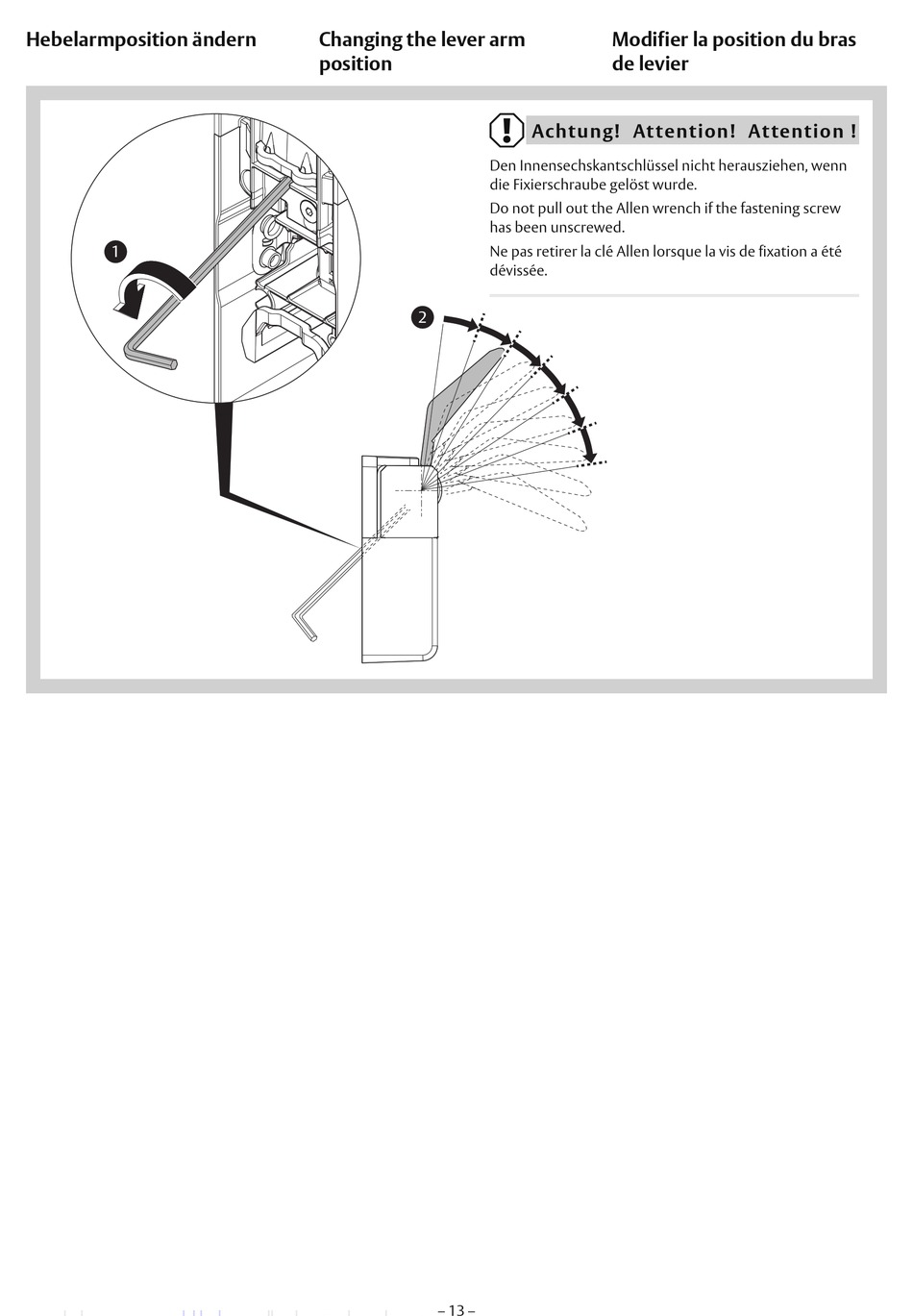 Hebelarmposition ändern

Changing the lever arm position

Modifier la position du bras de levier

Achtung! Attention! Attention !

Den Innensechskantschlüssel nicht herausziehen, wenn die Fixierschraube gelöst wurde.

Do not pull out the Allen wrench if the fastening screw has been unscrewed.

Ne pas retirer la clé Allen lorsque la vis de fixation a été dévissée.

1

2

– 13 –